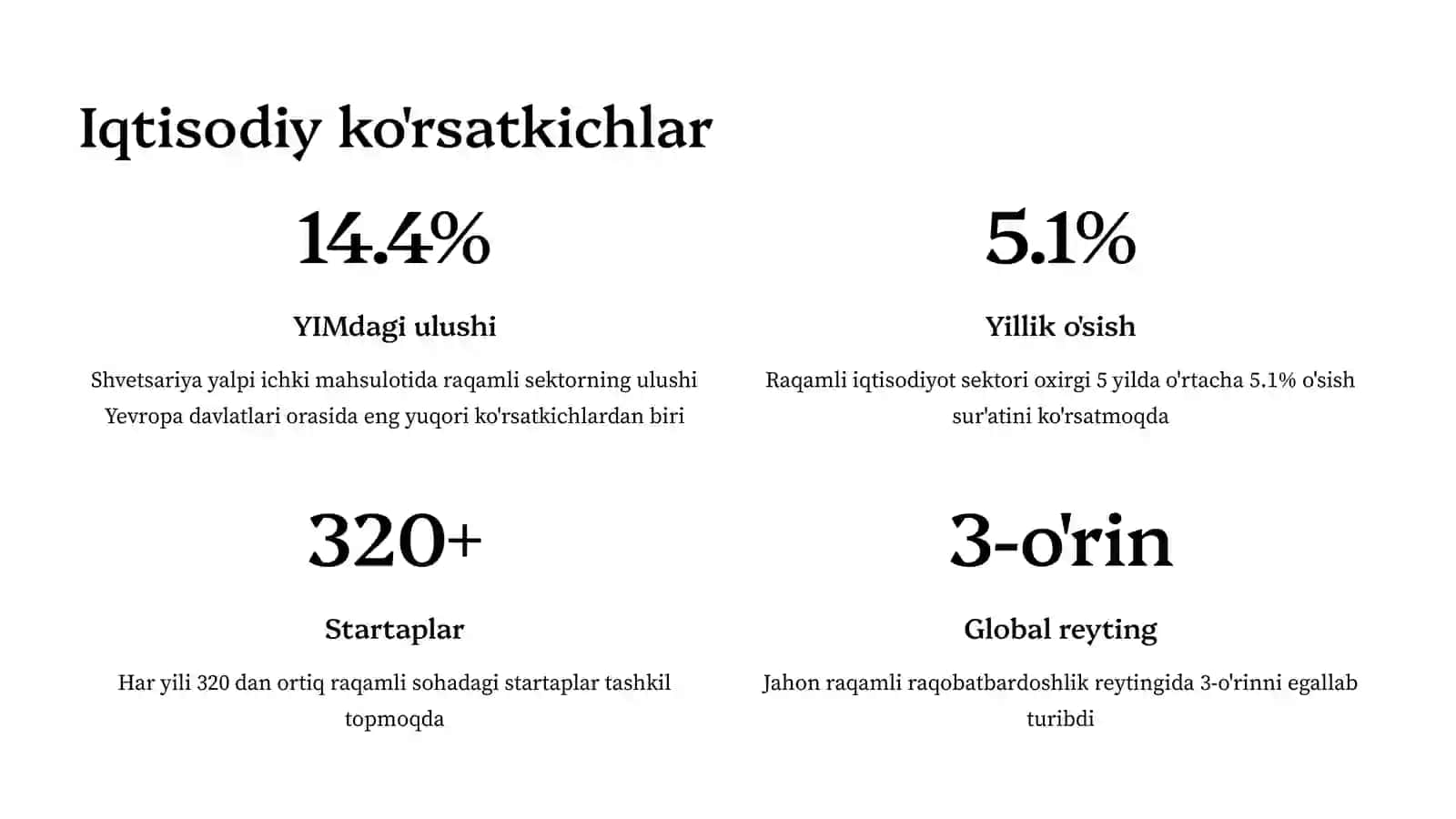 Iqtisodiy ko'rsatkichlar

14.4%

YIMdagi ulushi

Shvetsariya yalpi ichki mahsulotida raqamli sektorning ulushi Yevropa davlatlari orasida eng yuqori ko'rsatkichlardan biri

5.1%

Yillik o'sish

Raqamli iqtisodiyot sektori oxirgi 5 yilda o'rtacha 5.1% o'sish sur'atini ko'rsatmoqda

320+

Startaplar

Har yili 320 dan ortiq raqamli sohadagi startaplar tashkil topmoqda

3-o'rin

Global reyting

Jahon raqamli raqobatbardoshlik reytingida 3-o'rinni egallab turibdi